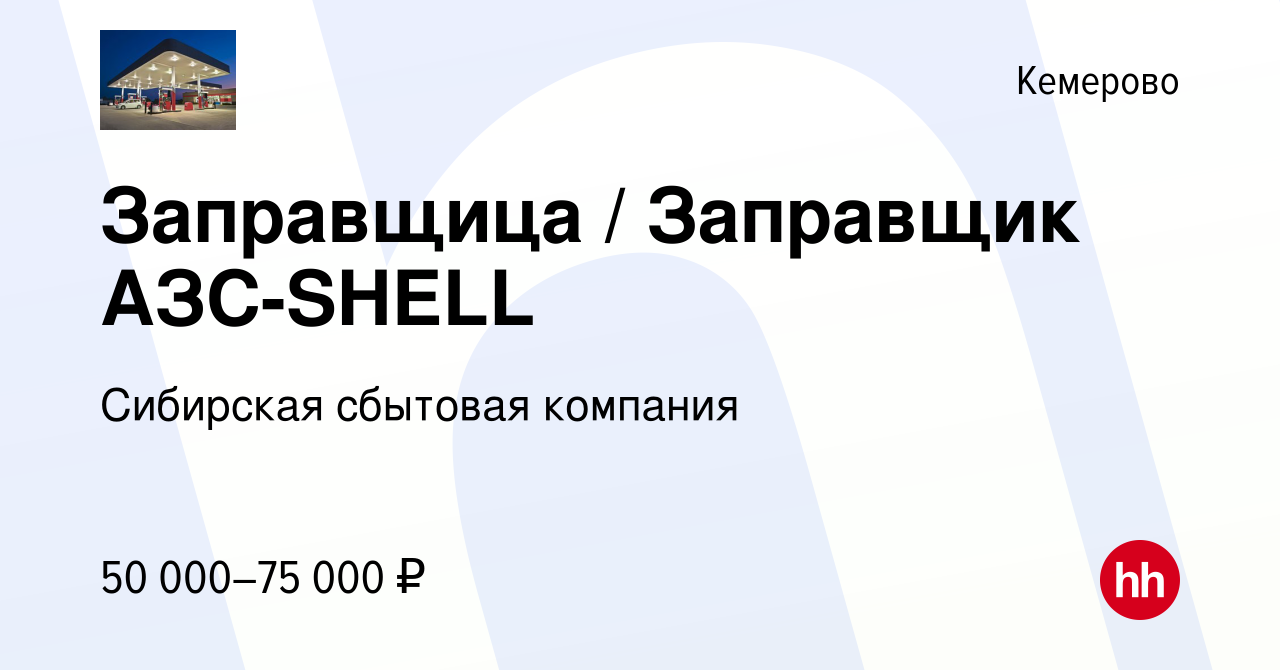 Кемерово

Заправщица / Заправщик АЗС-SHELL

Сибирская сбытовая компания

50 000–75 000 ₽

hh